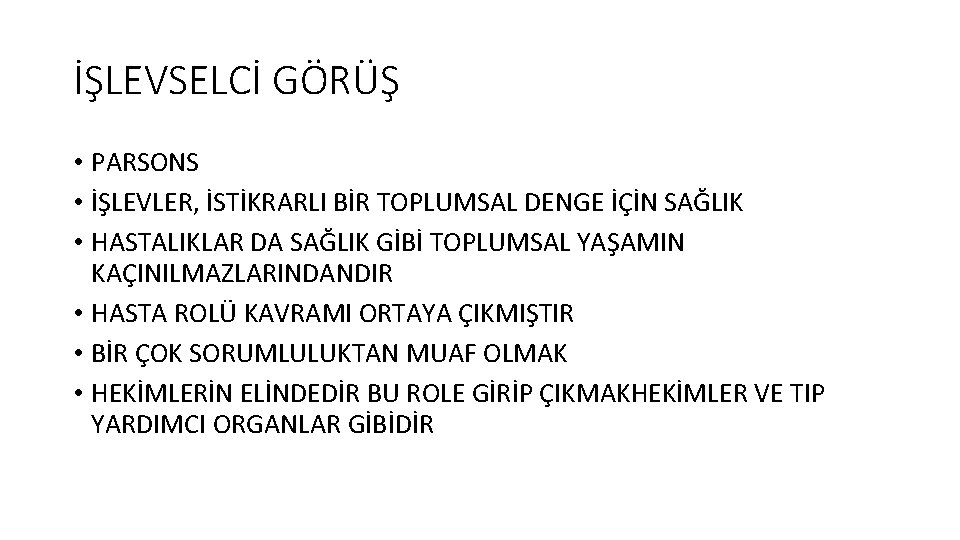 İŞLEVSELCİ GÖRÜŞ

• PARSONS
• İŞLEVLER, İSTİKRARLI BİR TOPLUMSAL DENGE İÇİN SAĞLIK
• HASTALIKLAR DA SAĞLIK GİBİ TOPLUMSAL YAŞAMIN KAÇINILMAZLARINDANDIR
• HASTA ROLÜ KAVRAMI ORTAYA ÇIKMIŞTIR
• BİR ÇOK SORUMLULUKTAN MUAF OLMAK
• HEKİMLERİN ELİNDEDİR BU ROLE GİRİP ÇIKMAKHEKİMLER VE TIP YARDIMCI ORGANLAR GİBİDİR